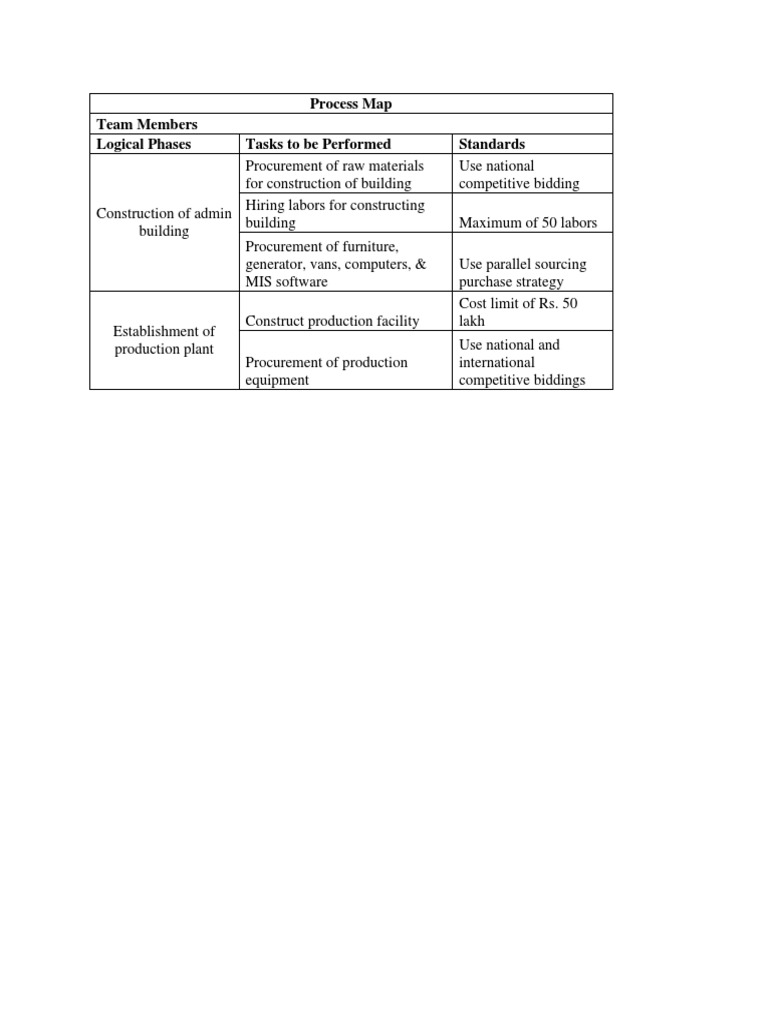 | Process Map | | |
|---|---|---|
| **Team Members** | | |
| **Logical Phases** | **Tasks to be Performed** | **Standards** |
| Construction of admin building | Procurement of raw materials for construction of building | Use national competitive bidding |
| | Hiring labors for constructing building | Maximum of 50 labors |
| | Procurement of furniture, generator, vans, computers, & MIS software | Use parallel sourcing purchase strategy |
| Establishment of production plant | Construct production facility | Cost limit of Rs. 50 lakh |
| | Procurement of production equipment | Use national and international competitive biddings |